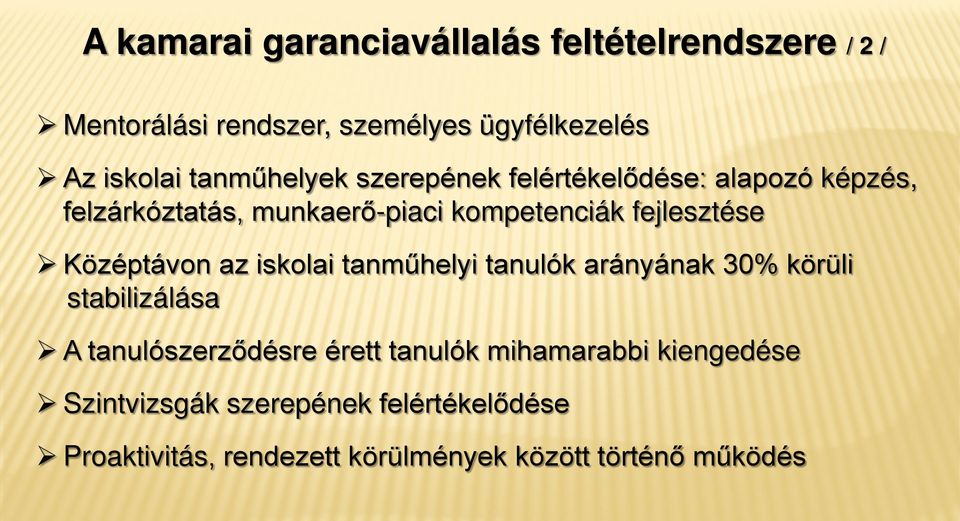 A kamarai garanciavállalás feltételrendszere / 2 /

➢ Mentorálási rendszer, személyes ügyfélkezelés

➢ Az iskolai tanműhelyek szerepének felértékelődése: alapozó képzés, felzárkóztatás, munkaerő-piaci kompetenciák fejlesztése

➢ Középtávon az iskolai tanműhelyi tanulók arányának 30% körüli stabilizálása

➢ A tanulószerződésre érett tanulók mihamarabbi kiengedése

➢ Szintvizsgák szerepének felértékelődése

➢ Proaktivitás, rendezett körülmények között történő működés